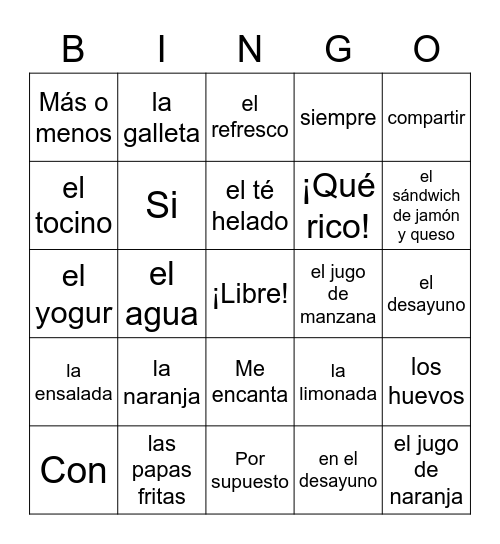 | B | I | N | G | O |
|---|---|---|---|---|
| Más o menos | la galleta | el refresco | siempre | compartir |
| el tocino | Si | el té helado | ¡Qué rico! | el sándwich de jamón y queso |
| el yogur | el agua | ¡Libre! | el jugo de manzana | el desayuno |
| la ensalada | la naranja | Me encanta | la limonada | los huevos |
| Con | las papas fritas | Por supuesto | en el desayuno | el jugo de naranja |